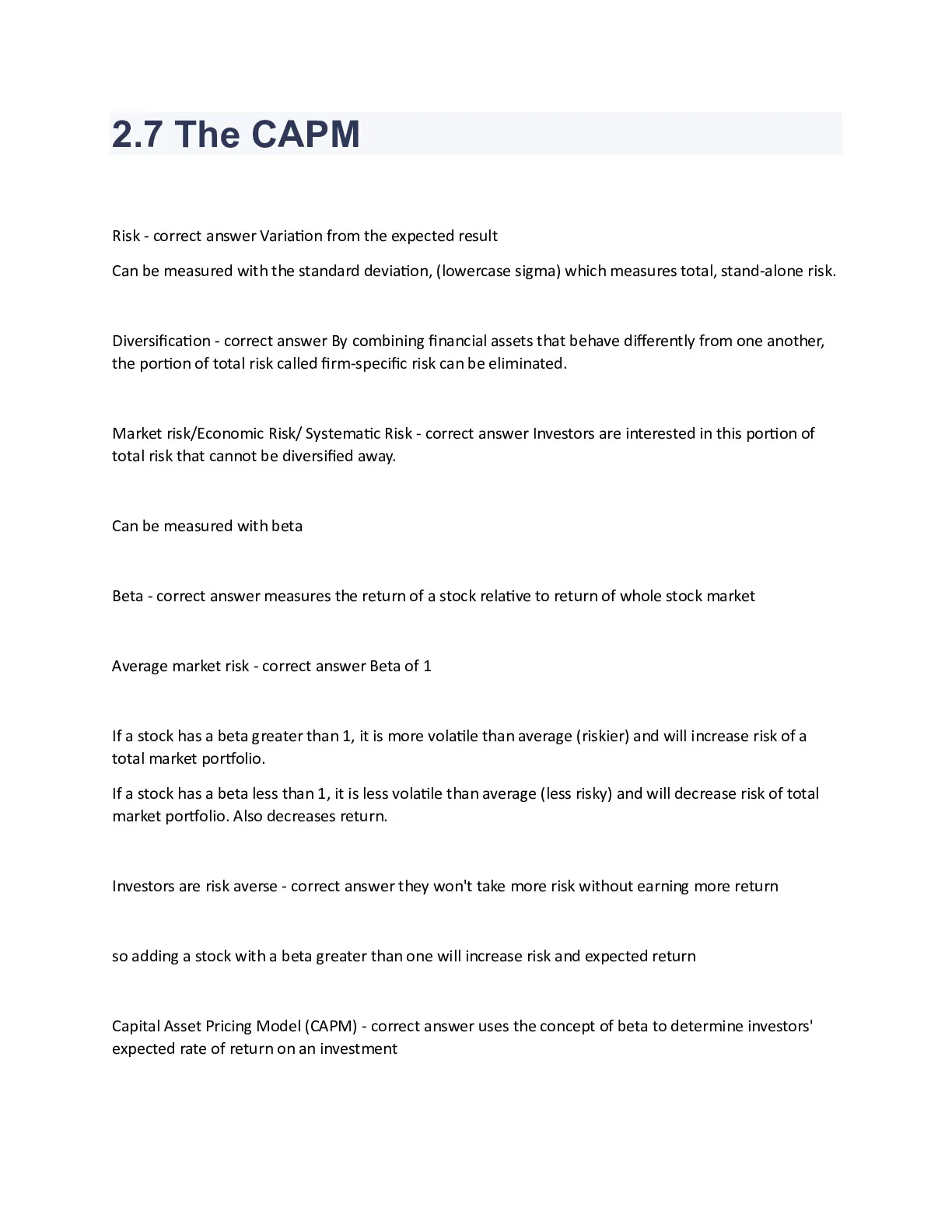 2.7 The CAPM

Risk - correct answer Variation from the expected result

Can be measured with the standard deviation, (lowercase sigma) which measures total, stand-alone risk.

Diversification - correct answer By combining financial assets that behave differently from one another, the portion of total risk called firm-specific risk can be eliminated.

Market risk/Economic Risk/ Systematic Risk - correct answer Investors are interested in this portion of total risk that cannot be diversified away.

Can be measured with beta

Beta - correct answer measures the return of a stock relative to return of whole stock market

Average market risk - correct answer Beta of 1

If a stock has a beta greater than 1, it is more volatile than average (riskier) and will increase risk of a total market portfolio.

If a stock has a beta less than 1, it is less volatile than average (less risky) and will decrease risk of total market portfolio. Also decreases return.

Investors are risk averse - correct answer they won't take more risk without earning more return

so adding a stock with a beta greater than one will increase risk and expected return

Capital Asset Pricing Model (CAPM) - correct answer uses the concept of beta to determine investors' expected rate of return on an investment